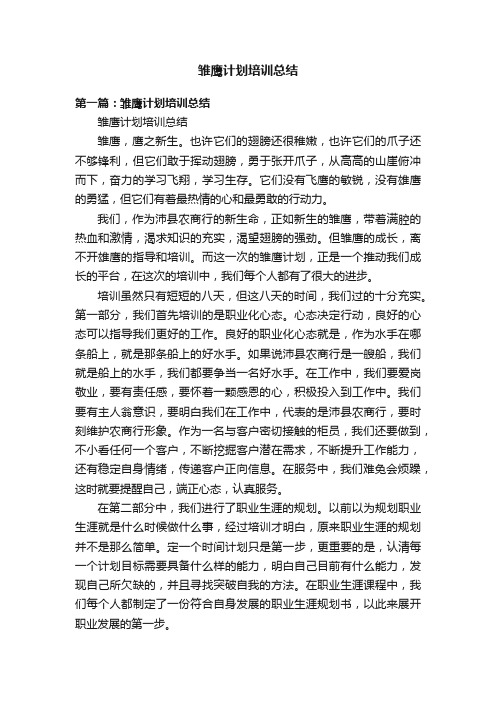 雏鹰计划培训总结

第一篇：雏鹰计划培训总结

雏鹰计划培训总结

雏鹰，鹰之新生。也许它们的翅膀还很稚嫩，也许它们的爪子还不够锋利，但它们敢于挥动翅膀，勇于张开爪子，从高高的山崖俯冲而下，奋力的学习飞翔，学习生存。它们没有飞鹰的敏锐，没有雄鹰的勇猛，但它们有着最热情的心和最勇敢的行动力。

我们，作为沛县农商行的新生命，正如新生的雏鹰，带着满腔的热血和激情，渴求知识的充实，渴望翅膀的强劲。但雏鹰的成长，离不开雄鹰的指导和培训。而这一次的雏鹰计划，正是一个推动我们成长的平台，在这次的培训中，我们每个人都有了很大的进步。

培训虽然只有短短的八天，但这八天的时间，我们过的十分充实。第一部分，我们首先培训的是职业化心态。心态决定行动，良好的心态可以指导我们更好的工作。良好的职业化心态就是，作为水手在哪条船上，就是那条船上的好水手。如果说沛县农商行是一艘船，我们就是船上的水手，我们都要争当一名好水手。在工作中，我们要爱岗敬业，要有责任感，要怀着一颗感恩的心，积极投入到工作中。我们要有主人翁意识，要明白我们在工作中，代表的是沛县农商行，要时刻维护农商行形象。作为一名与客户密切接触的柜员，我们还要做到，不小看任何一个客户，不断挖掘客户潜在需求，不断提升工作能力，还有稳定自身情绪，传递客户正向信息。在服务中，我们难免会烦躁，这时就要提醒自己，端正心态，认真服务。

在第二部分中，我们进行了职业生涯的规划。以前以为规划职业生涯就是什么时候做什么事，经过培训才明白，原来职业生涯的规划并不是那么简单。定一个时间计划只是第一步，更重要的是，认清每一个计划目标需要具备什么样的能力，明白自己目前有什么能力，发现自己所欠缺的，并且寻找突破自我的方法。在职业生涯课程中，我们每个人都制定了一份符合自身发展的职业生涯规划书，以此来展开职业发展的第一步。